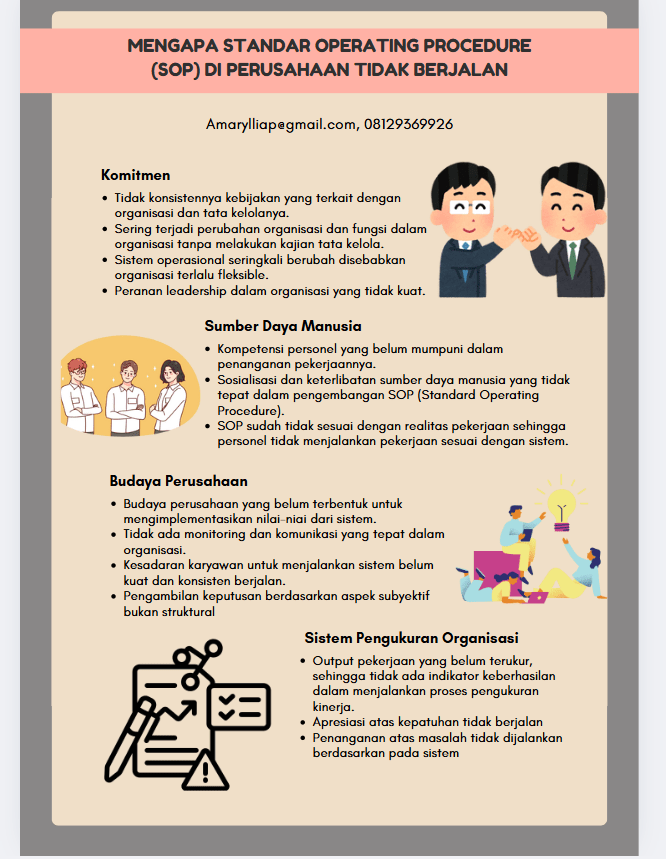 MENGAPA STANDAR OPERATING PROCEDURE (SOP) DI PERUSAHAAN TIDAK BERJALAN

Amarylliap@gmail.com, 08129369926

Komitmen
- Tidak konsistennya kebijakan yang terkait dengan organisasi dan tata kelolanya.
- Sering terjadi perubahan organisasi dan fungsi dalam organisasi tanpa melakukan kajian tata kelola.
- Sistem operasional seringkali berubah disebabkan organisasi terlalu fleksible.
- Peranan leadership dalam organisasi yang tidak kuat.

Sumber Daya Manusia
- Kompetensi personel yang belum mumpuni dalam penanganan pekerjaannya.
- Sosialisasi dan keterlibatan sumber daya manusia yang tidak tepat dalam pengembangan SOP (Standard Operating Procedure).
- SOP sudah tidak sesuai dengan realitas pekerjaan sehingga personel tidak menjalankan pekerjaan sesuai dengan sistem.

Budaya Perusahaan
- Budaya perusahaan yang belum terbentuk untuk mengimplementasikan nilai-niai dari sistem.
- Tidak ada monitoring dan komunikasi yang tepat dalam organisasi.
- Kesadaran karyawan untuk menjalankan sistem belum kuat dan konsisten berjalan.
- Pengambilan keputusan berdasarkan aspek subyektif bukan struktural

Sistem Pengukuran Organisasi
- Output pekerjaan yang belum terukur, sehingga tidak ada indikator keberhasilan dalam menjalankan proses pengukuran kinerja.
- Apresiasi atas kepatuhan tidak berjalan
- Penanganan atas masalah tidak dijalankan berdasarkan pada sistem